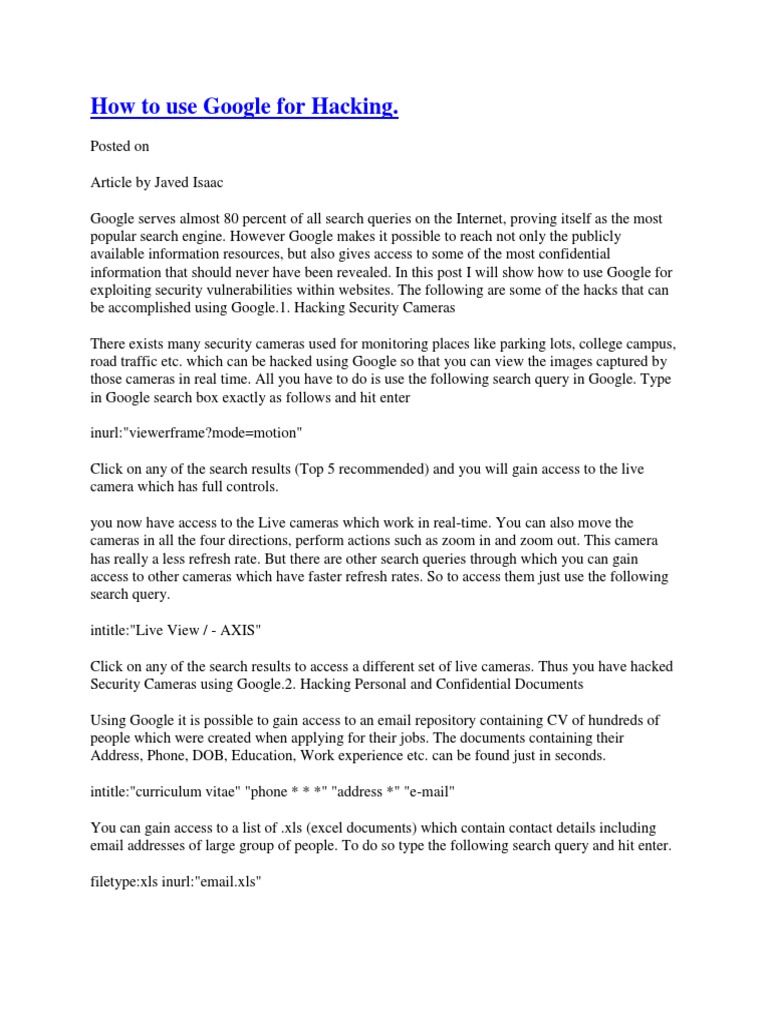 How to use Google for Hacking.

Posted on

Article by Javed Isaac

Google serves almost 80 percent of all search queries on the Internet, proving itself as the most popular search engine. However Google makes it possible to reach not only the publicly available information resources, but also gives access to some of the most confidential information that should never have been revealed. In this post I will show how to use Google for exploiting security vulnerabilities within websites. The following are some of the hacks that can be accomplished using Google.1. Hacking Security Cameras

There exists many security cameras used for monitoring places like parking lots, college campus, road traffic etc. which can be hacked using Google so that you can view the images captured by those cameras in real time. All you have to do is use the following search query in Google. Type in Google search box exactly as follows and hit enter

inurl:"viewerframe?mode=motion"

Click on any of the search results (Top 5 recommended) and you will gain access to the live camera which has full controls.

you now have access to the Live cameras which work in real-time. You can also move the cameras in all the four directions, perform actions such as zoom in and zoom out. This camera has really a less refresh rate. But there are other search queries through which you can gain access to other cameras which have faster refresh rates. So to access them just use the following search query.

intitle:"Live View / - AXIS"

Click on any of the search results to access a different set of live cameras. Thus you have hacked Security Cameras using Google.2. Hacking Personal and Confidential Documents

Using Google it is possible to gain access to an email repository containing CV of hundreds of people which were created when applying for their jobs. The documents containing their Address, Phone, DOB, Education, Work experience etc. can be found just in seconds.

intitle:"curriculum vitae" "phone * * *" "address *" "e-mail"

You can gain access to a list of .xls (excel documents) which contain contact details including email addresses of large group of people. To do so type the following search query and hit enter.

filetype:xls inurl:"email.xls"